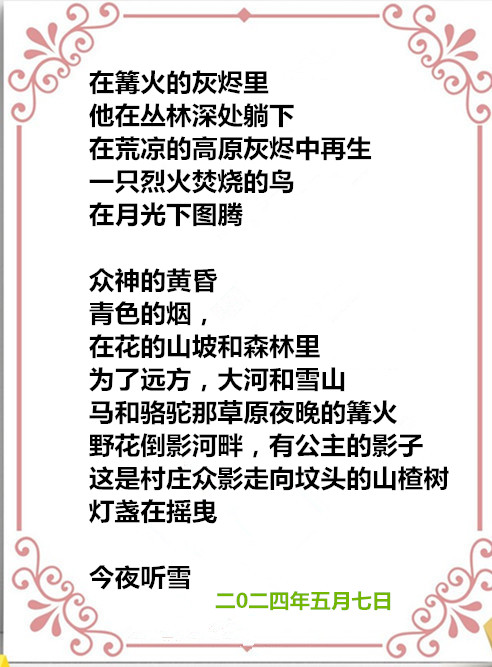 在篝火的灰烬里
他在丛林深处躺下
在荒凉的高原灰烬中再生
一只烈火焚烧的鸟
在月光下图腾

众神的黄昏
青色的烟，
在花的山坡和森林里
为了远方，大河和雪山
马和骆驼那草原夜晚的篝火
野花倒影河畔，有公主的影子
这是村庄众影走向坟头的山楂树
灯盏在摇曳

今夜听雪

二0二四年五月七日